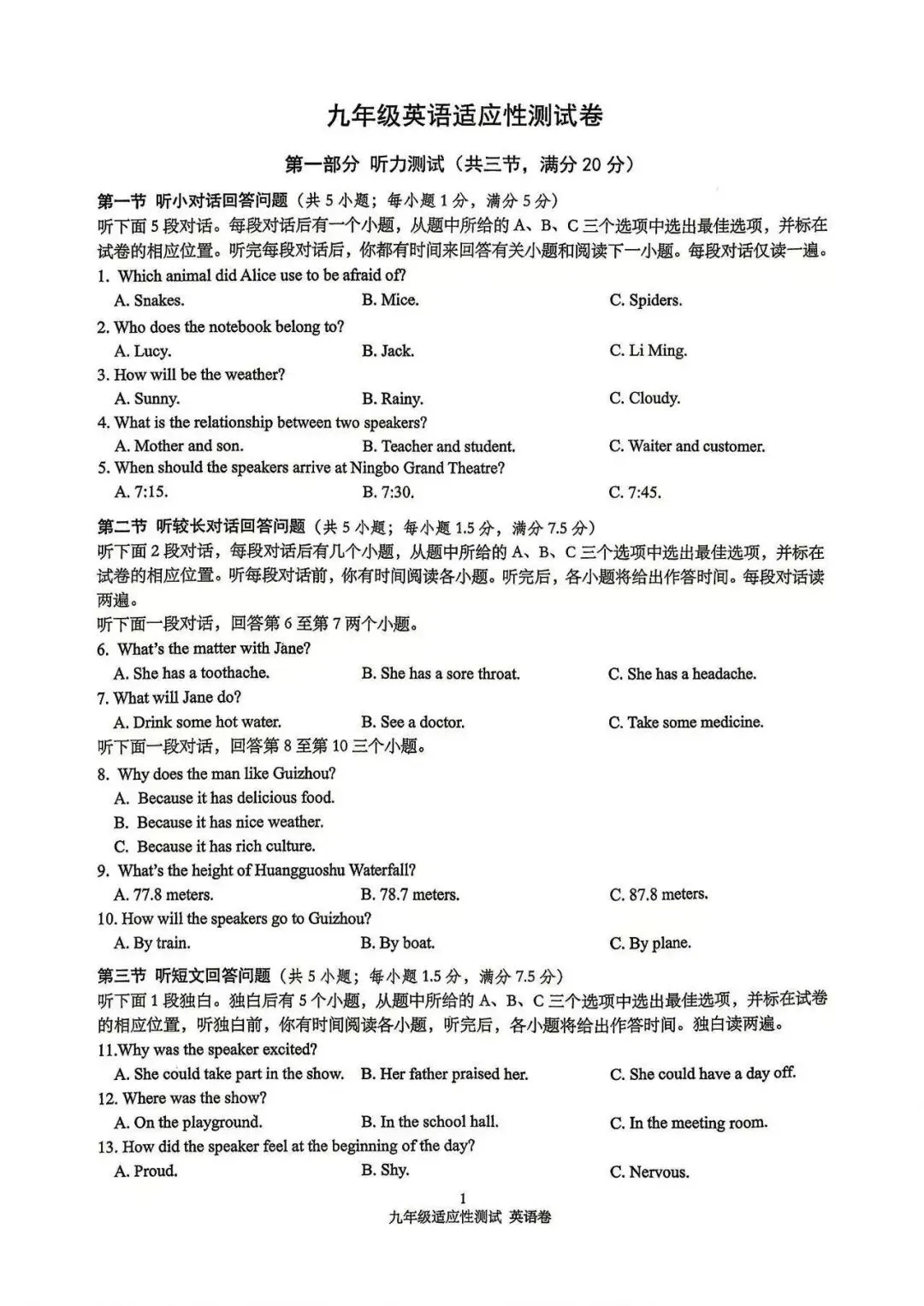 九年级英语适应性测试卷

第一部分 听力测试（共三节，满分20分）

第一节 听小对话回答问题（共5小题；每小题1分，满分5分）

听下面5段对话。每段对话后有一个小题，从题中所给的A、B、C三个选项中选出最佳选项，并标在试卷的相应位置。听完每段对话后，你都有时间来回答有关小题和阅读下一小题。每段对话仅读一遍。

1. Which animal did Alice use to be afraid of?
A. Snakes. B. Mice. C. Spiders.
2. Who does the notebook belong to?
A. Lucy. B. Jack. C. Li Ming.
3. How will be the weather?
A. Sunny. B. Rainy. C. Cloudy.
4. What is the relationship between two speakers?
A. Mother and son. B. Teacher and student. C. Waiter and customer.
5. When should the speakers arrive at Ningbo Grand Theatre?
A. 7:15. B. 7:30. C. 7:45.

第二节 听较长对话回答问题（共5小题；每小题1.5分，满分7.5分）

听下面2段对话，每段对话后有几个小题，从题中所给的A、B、C三个选项中选出最佳选项，并标在试卷的相应位置。听每段对话前，你有时间阅读各小题。听完后，各小题将给出作答时间。每段对话读两遍。

听下面一段对话，回答第6至第7两个小题。
6. What's the matter with Jane?
A. She has a toothache. B. She has a sore throat. C. She has a headache.
7. What will Jane do?
A. Drink some hot water. B. See a doctor. C. Take some medicine.
听下面一段对话，回答第8至第10三个小题。
8. Why does the man like Guizhou?
A. Because it has delicious food.
B. Because it has nice weather.
C. Because it has rich culture.
9. What's the height of Huangguoshu Waterfall?
A. 77.8 meters. B. 78.7 meters. C. 87.8 meters.
10. How will the speakers go to Guizhou?
A. By train. B. By boat. C. By plane.

第三节 听短文回答问题（共5小题；每小题1.5分，满分7.5分）

听下面1段独白。独白后有5个小题，从题中所给的A、B、C三个选项中选出最佳选项，并标在试卷的相应位置，听独白前，你有时间阅读各小题，听完后，各小题将给出作答时间。独白读两遍。

11.Why was the speaker excited?
A. She could take part in the show. B. Her father praised her. C. She could have a day off.
12. Where was the show?
A. On the playground. B. In the school hall. C. In the meeting room.
13. How did the speaker feel at the beginning of the day?
A. Proud. B. Shy. C. Nervous.

1
九年级适应性测试 英语卷